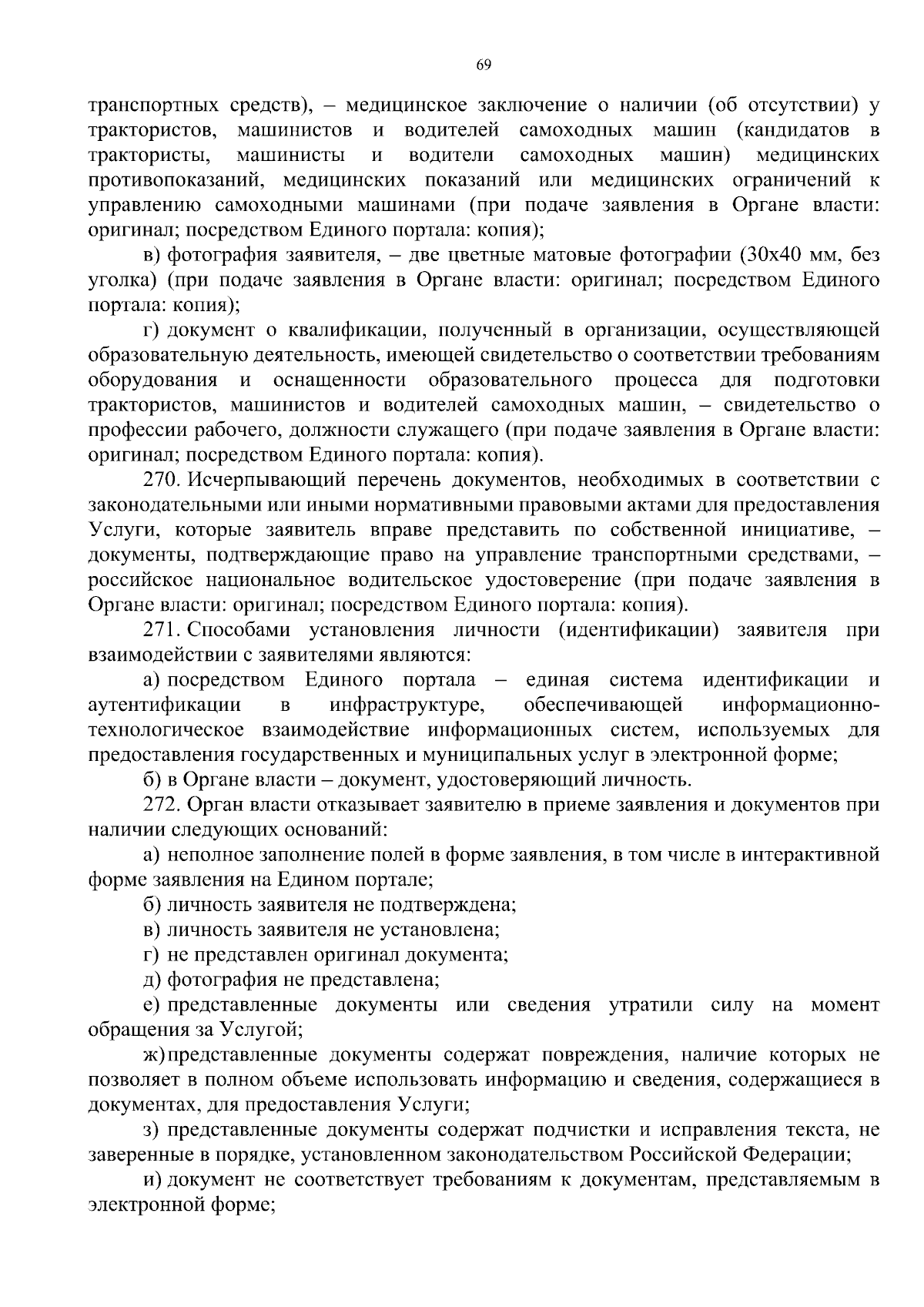 69

транспортных средств), – медицинское заключение о наличии (об отсутствии) у трактористов, машинистов и водителей самоходных машин (кандидатов в трактористы, машинисты и водители самоходных машин) медицинских противопоказаний, медицинских показаний или медицинских ограничений к управлению самоходными машинами (при подаче заявления в Органе власти: оригинал; посредством Единого портала: копия);

в) фотография заявителя, – две цветные матовые фотографии (30х40 мм, без уголка) (при подаче заявления в Органе власти: оригинал; посредством Единого портала: копия);

г) документ о квалификации, полученный в организации, осуществляющей образовательную деятельность, имеющей свидетельство о соответствии требованиям оборудования и оснащенности образовательного процесса для подготовки трактористов, машинистов и водителей самоходных машин, – свидетельство о профессии рабочего, должности служащего (при подаче заявления в Органе власти: оригинал; посредством Единого портала: копия).

270. Исчерпывающий перечень документов, необходимых в соответствии с законодательными или иными нормативными правовыми актами для предоставления Услуги, которые заявитель вправе представить по собственной инициативе, – документы, подтверждающие право на управление транспортными средствами, – российское национальное водительское удостоверение (при подаче заявления в Органе власти: оригинал; посредством Единого портала: копия).

271. Способами установления личности (идентификации) заявителя при взаимодействии с заявителями являются:

а) посредством Единого портала – единая система идентификации и аутентификации в инфраструктуре, обеспечивающей информационно-технологическое взаимодействие информационных систем, используемых для предоставления государственных и муниципальных услуг в электронной форме;

б) в Органе власти – документ, удостоверяющий личность.

272. Орган власти отказывает заявителю в приеме заявления и документов при наличии следующих оснований:

а) неполное заполнение полей в форме заявления, в том числе в интерактивной форме заявления на Едином портале;

б) личность заявителя не подтверждена;

в) личность заявителя не установлена;

г) не представлен оригинал документа;

д) фотография не представлена;

е) представленные документы или сведения утратили силу на момент обращения за Услугой;

ж) представленные документы содержат повреждения, наличие которых не позволяет в полном объеме использовать информацию и сведения, содержащиеся в документах, для предоставления Услуги;

з) представленные документы содержат подчистки и исправления текста, не заверенные в порядке, установленном законодательством Российской Федерации;

и) документ не соответствует требованиям к документам, представляемым в электронной форме;